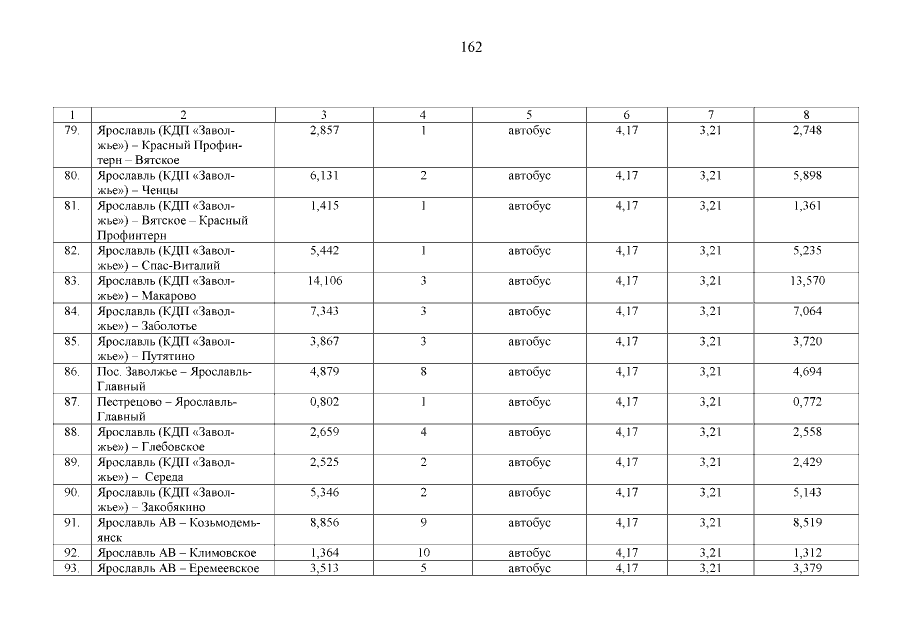 162

| 1 | 2 | 3 | 4 | 5 | 6 | 7 | 8 |
|---|---|---|---|---|---|---|---|
| 79. | Ярославль (КДП «Заволжье») – Красный Профинтерн – Вятское | 2,857 | 1 | автобус | 4,17 | 3,21 | 2,748 |
| 80. | Ярославль (КДП «Заволжье») – Ченцы | 6,131 | 2 | автобус | 4,17 | 3,21 | 5,898 |
| 81. | Ярославль (КДП «Заволжье») – Вятское – Красный Профинтерн | 1,415 | 1 | автобус | 4,17 | 3,21 | 1,361 |
| 82. | Ярославль (КДП «Заволжье») – Спас-Виталий | 5,442 | 1 | автобус | 4,17 | 3,21 | 5,235 |
| 83. | Ярославль (КДП «Заволжье») – Макарово | 14,106 | 3 | автобус | 4,17 | 3,21 | 13,570 |
| 84. | Ярославль (КДП «Заволжье») – Заболотье | 7,343 | 3 | автобус | 4,17 | 3,21 | 7,064 |
| 85. | Ярославль (КДП «Заволжье») – Путятино | 3,867 | 3 | автобус | 4,17 | 3,21 | 3,720 |
| 86. | Пос. Заволжье – Ярославль-Главный | 4,879 | 8 | автобус | 4,17 | 3,21 | 4,694 |
| 87. | Пестрецово – Ярославль-Главный | 0,802 | 1 | автобус | 4,17 | 3,21 | 0,772 |
| 88. | Ярославль (КДП «Заволжье») – Глебовское | 2,659 | 4 | автобус | 4,17 | 3,21 | 2,558 |
| 89. | Ярославль (КДП «Заволжье») – Середа | 2,525 | 2 | автобус | 4,17 | 3,21 | 2,429 |
| 90. | Ярославль (КДП «Заволжье») – Закобякино | 5,346 | 2 | автобус | 4,17 | 3,21 | 5,143 |
| 91. | Ярославль АВ – Козьмодемьянск | 8,856 | 9 | автобус | 4,17 | 3,21 | 8,519 |
| 92. | Ярославль АВ – Климовское | 1,364 | 10 | автобус | 4,17 | 3,21 | 1,312 |
| 93. | Ярославль АВ – Еремеевское | 3,513 | 5 | автобус | 4,17 | 3,21 | 3,379 |